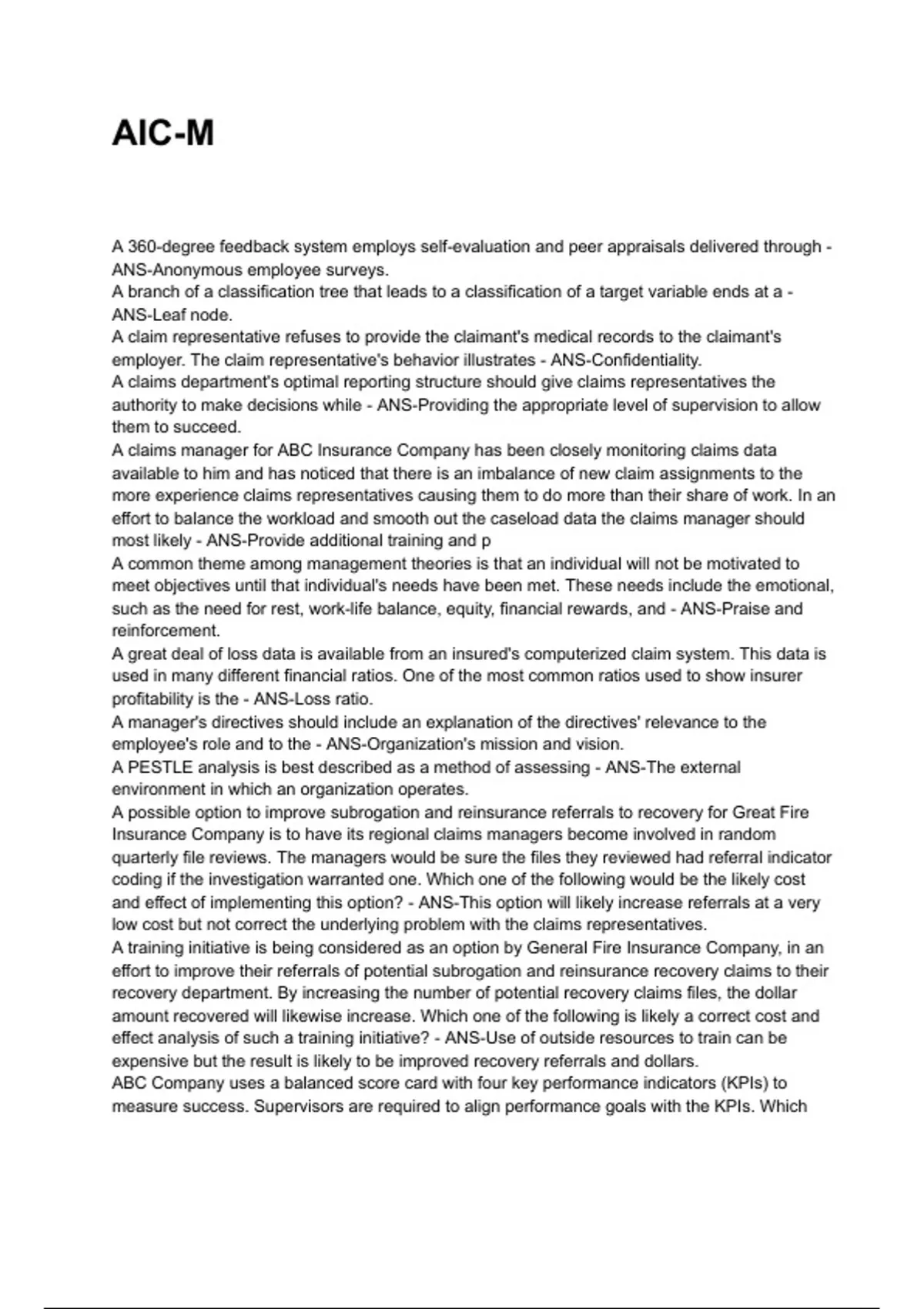 AIC-M

A 360-degree feedback system employs self-evaluation and peer appraisals delivered through - ANS-Anonymous employee surveys.
A branch of a classification tree that leads to a classification of a target variable ends at a - ANS-Leaf node.
A claim representative refuses to provide the claimant's medical records to the claimant's employer. The claim representative's behavior illustrates - ANS-Confidentiality.
A claims department's optimal reporting structure should give claims representatives the authority to make decisions while - ANS-Providing the appropriate level of supervision to allow them to succeed.
A claims manager for ABC Insurance Company has been closely monitoring claims data available to him and has noticed that there is an imbalance of new claim assignments to the more experience claims representatives causing them to do more than their share of work. In an effort to balance the workload and smooth out the caseload data the claims manager should most likely - ANS-Provide additional training and p
A common theme among management theories is that an individual will not be motivated to meet objectives until that individual's needs have been met. These needs include the emotional, such as the need for rest, work-life balance, equity, financial rewards, and - ANS-Praise and reinforcement.
A great deal of loss data is available from an insured's computerized claim system. This data is used in many different financial ratios. One of the most common ratios used to show insurer profitability is the - ANS-Loss ratio.
A manager's directives should include an explanation of the directives' relevance to the employee's role and to the - ANS-Organization's mission and vision.
A PESTLE analysis is best described as a method of assessing - ANS-The external environment in which an organization operates.
A possible option to improve subrogation and reinsurance referrals to recovery for Great Fire Insurance Company is to have its regional claims managers become involved in random quarterly file reviews. The managers would be sure the files they reviewed had referral indicator coding if the investigation warranted one. Which one of the following would be the likely cost and effect of implementing this option? - ANS-This option will likely increase referrals at a very low cost but not correct the underlying problem with the claims representatives.
A training initiative is being considered as an option by General Fire Insurance Company, in an effort to improve their referrals of potential subrogation and reinsurance recovery claims to their recovery department. By increasing the number of potential recovery claims files, the dollar amount recovered will likewise increase. Which one of the following is likely a correct cost and effect analysis of such a training initiative? - ANS-Use of outside resources to train can be expensive but the result is likely to be improved recovery referrals and dollars.
ABC Company uses a balanced score card with four key performance indicators (KPIs) to measure success. Supervisors are required to align performance goals with the KPIs. Which